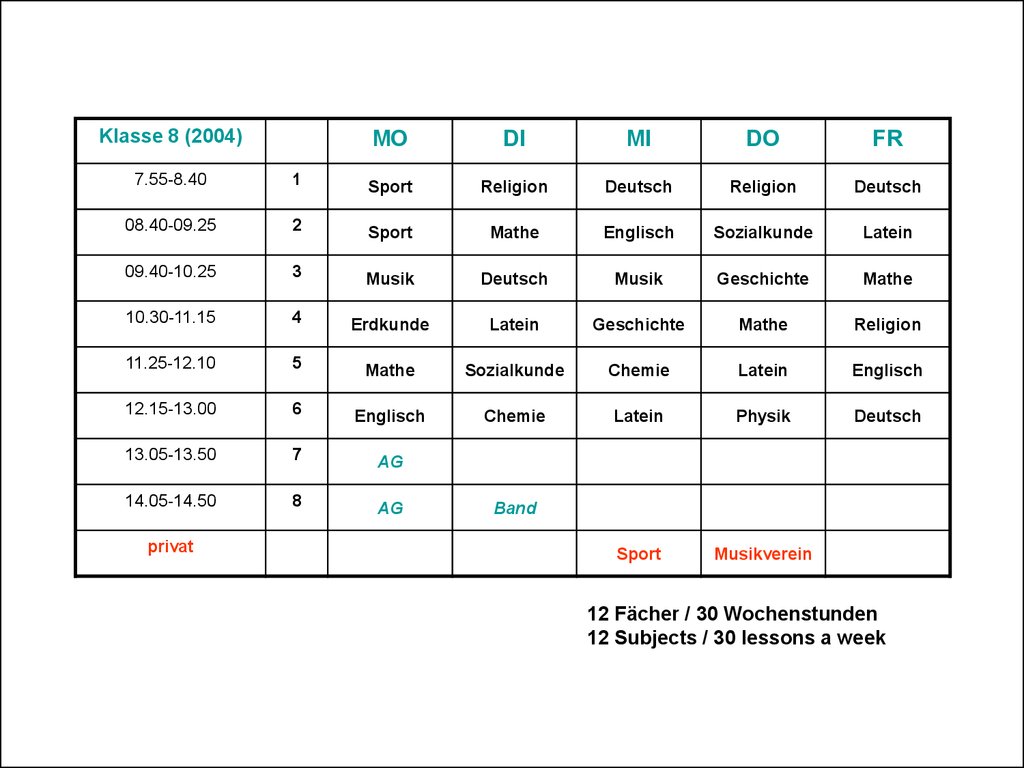 | Klasse 8 (2004) | | MO | DI | MI | DO | FR |
|---|---|---|---|---|---|---|
| 7.55-8.40 | 1 | Sport | Religion | Deutsch | Religion | Deutsch |
| 08.40-09.25 | 2 | Sport | Mathe | Englisch | Sozialkunde | Latein |
| 09.40-10.25 | 3 | Musik | Deutsch | Musik | Geschichte | Mathe |
| 10.30-11.15 | 4 | Erdkunde | Latein | Geschichte | Mathe | Religion |
| 11.25-12.10 | 5 | Mathe | Sozialkunde | Chemie | Latein | Englisch |
| 12.15-13.00 | 6 | Englisch | Chemie | Latein | Physik | Deutsch |
| 13.05-13.50 | 7 | AG | | | | |
| 14.05-14.50 | 8 | AG | Band | | | |
| privat | | | | Sport | Musikverein | |

12 Fächer / 30 Wochenstunden
12 Subjects / 30 lessons a week